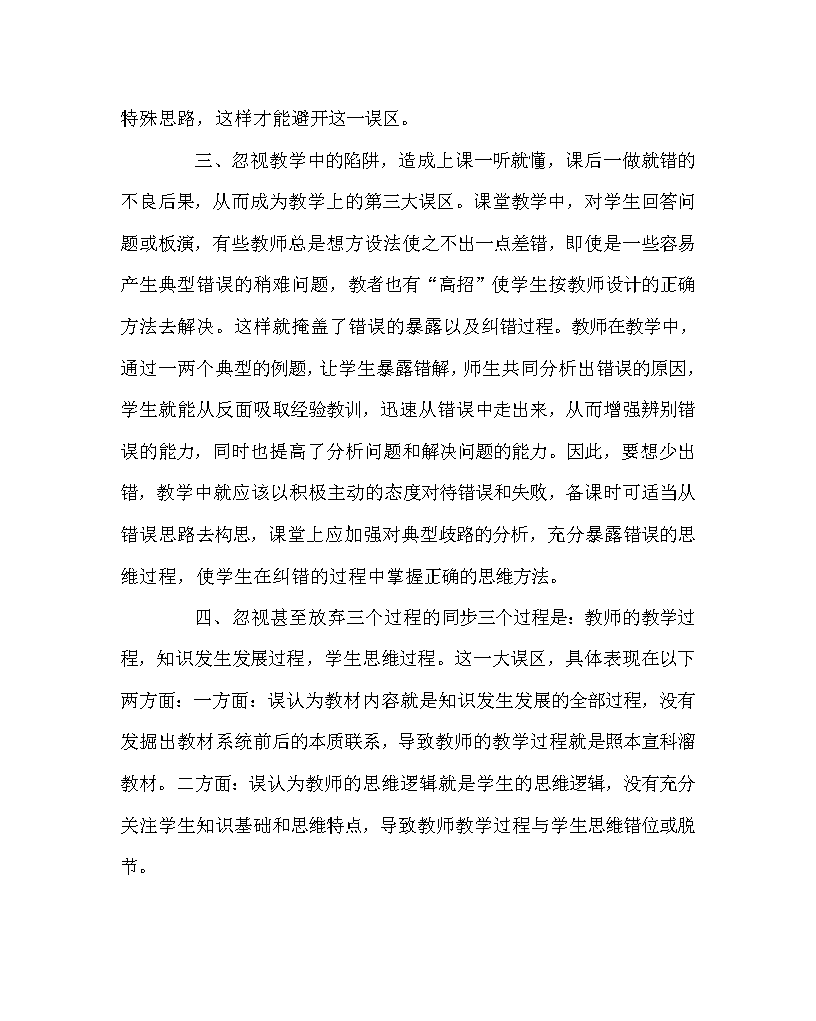 特殊思路，这样才能避开这一误区。

三、忽视教学中的陷阱，造成上课一听就懂，课后一做就错的不良后果，从而成为教学上的第三大误区。课堂教学中，对学生回答问题或板演，有些教师总是想方设法使之不出一点差错，即使是一些容易产生典型错误的稍难问题，教者也有“高招”使学生按教师设计的正确方法去解决。这样就掩盖了错误的暴露以及纠错过程。教师在教学中，通过一两个典型的例题，让学生暴露错解，师生共同分析出错误的原因，学生就能从反面吸取经验教训，迅速从错误中走出来，从而增强辨别错误的能力，同时也提高了分析问题和解决问题的能力。因此，要想少出错，教学中就应该以积极主动的态度对待错误和失败，备课时可适当从错误思路去构思，课堂上应加强对典型歧路的分析，充分暴露错误的思维过程，使学生在纠错的过程中掌握正确的思维方法。

四、忽视甚至放弃三个过程的同步三个过程是：教师的教学过程，知识发生发展过程，学生思维过程。这一大误区，具体表现在以下两方面：一方面：误认为教材内容就是知识发生发展的全部过程，没有发掘出教材系统前后的本质联系，导致教师的教学过程就是照本宣科溜教材。二方面：误认为教师的思维逻辑就是学生的思维逻辑，没有充分关注学生知识基础和思维特点，导致教师教学过程与学生思维错位或脱节。